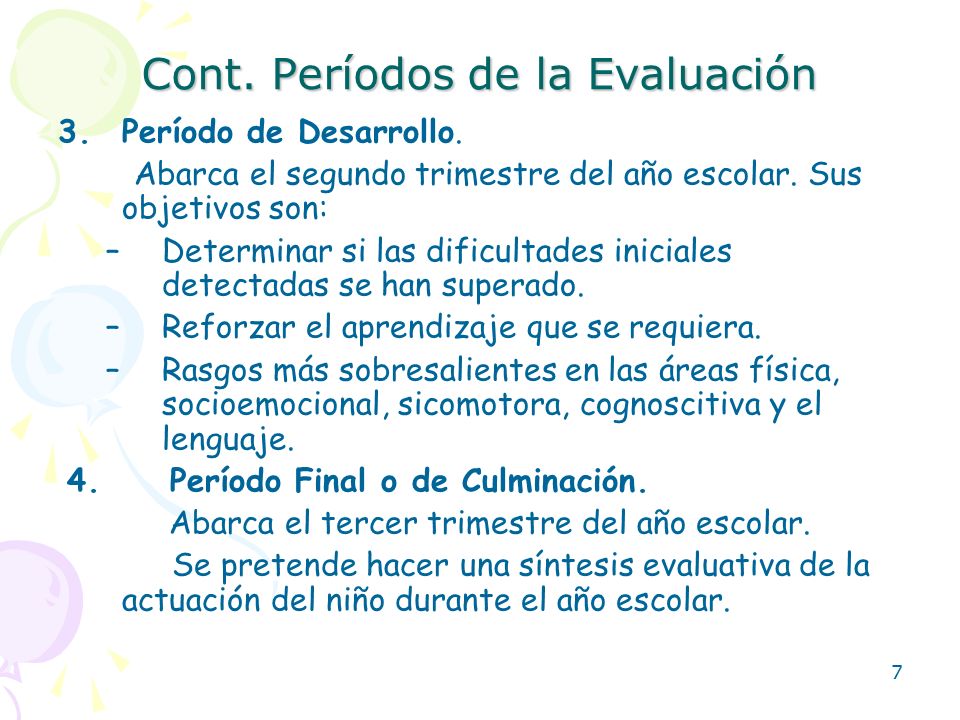 Cont. Períodos de la Evaluación

3. Período de Desarrollo.

Abarca el segundo trimestre del año escolar. Sus objetivos son:

– Determinar si las dificultades iniciales detectadas se han superado.
– Reforzar el aprendizaje que se requiera.
– Rasgos más sobresalientes en las áreas física, socioemocional, sicomotora, cognoscitiva y el lenguaje.

4. Período Final o de Culminación.

Abarca el tercer trimestre del año escolar.

Se pretende hacer una síntesis evaluativa de la actuación del niño durante el año escolar.

7